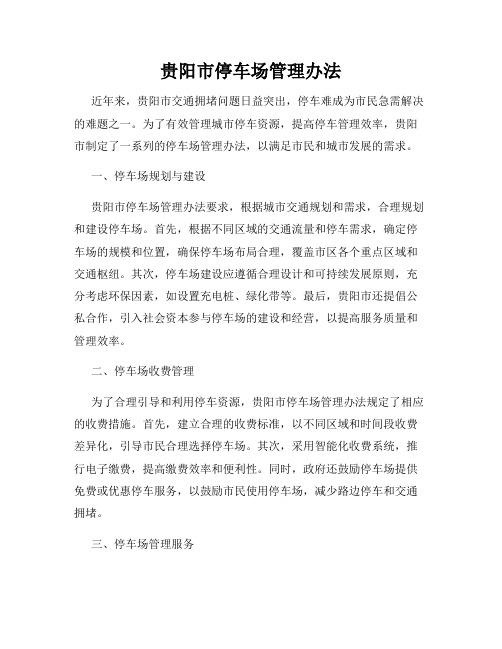 贵阳市停车场管理办法

近年来，贵阳市交通拥堵问题日益突出，停车难成为市民急需解决的难题之一。为了有效管理城市停车资源，提高停车管理效率，贵阳市制定了一系列的停车场管理办法，以满足市民和城市发展的需求。

一、停车场规划与建设

贵阳市停车场管理办法要求，根据城市交通规划和需求，合理规划和建设停车场。首先，根据不同区域的交通流量和停车需求，确定停车场的规模和位置，确保停车场布局合理，覆盖市区各个重点区域和交通枢纽。其次，停车场建设应遵循合理设计和可持续发展原则，充分考虑环保因素，如设置充电桩、绿化带等。最后，贵阳市还提倡公私合作，引入社会资本参与停车场的建设和经营，以提高服务质量和管理效率。

二、停车场收费管理

为了合理引导和利用停车资源，贵阳市停车场管理办法规定了相应的收费措施。首先，建立合理的收费标准，以不同区域和时间段收费差异化，引导市民合理选择停车场。其次，采用智能化收费系统，推行电子缴费，提高缴费效率和便利性。同时，政府还鼓励停车场提供免费或优惠停车服务，以鼓励市民使用停车场，减少路边停车和交通拥堵。

三、停车场管理服务